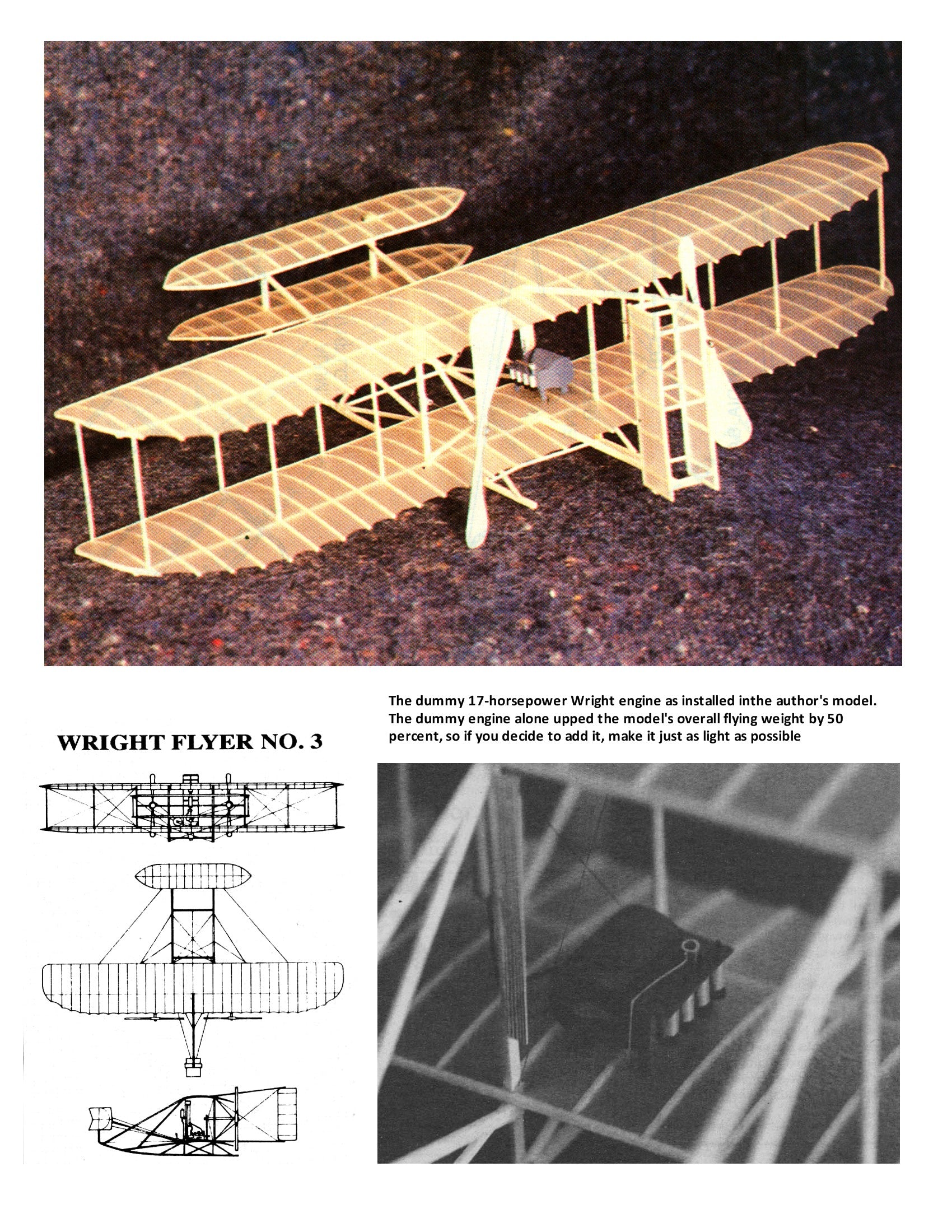 WRIGHT FLYER NO. 3

The dummy 17-horsepower Wright engine as installed inthe author's model. The dummy engine alone upped the model's overall flying weight by 50 percent, so if you decide to add it, make it just as light as possible